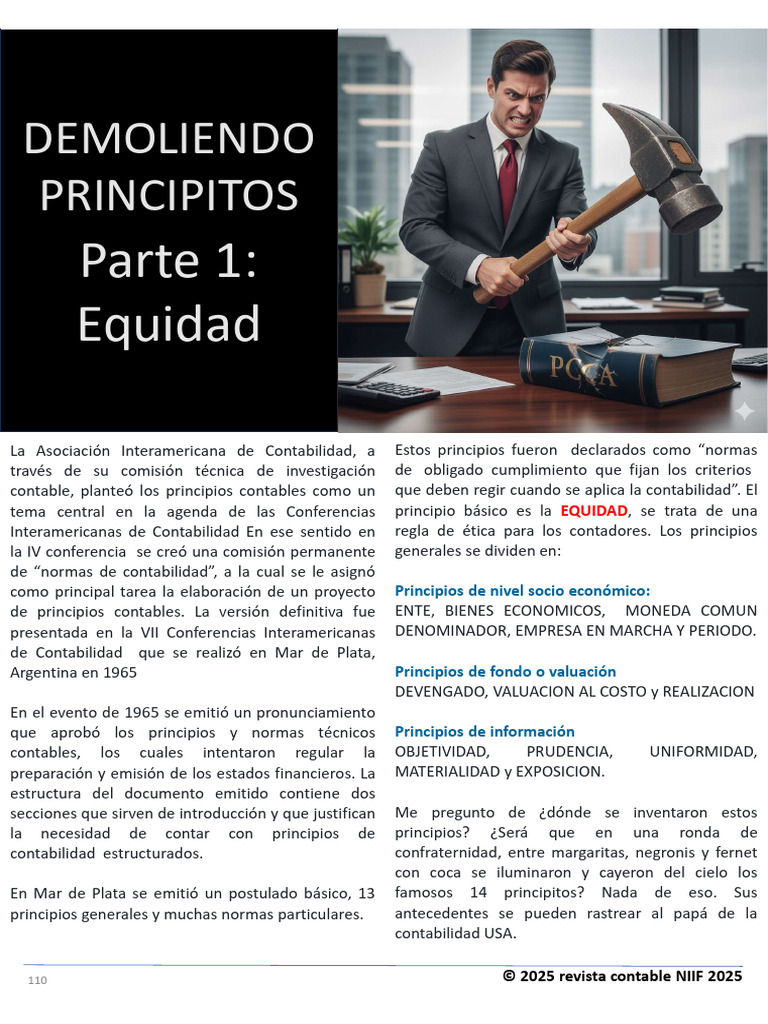 DEMOLIENDO PRINCIPITOS
Parte 1: Equidad

PCGA

La Asociación Interamericana de Contabilidad, a través de su comisión técnica de investigación contable, planteó los principios contables como un tema central en la agenda de las Conferencias Interamericanas de Contabilidad En ese sentido en la IV conferencia se creó una comisión permanente de “normas de contabilidad”, a la cual se le asignó como principal tarea la elaboración de un proyecto de principios contables. La versión definitiva fue presentada en la VII Conferencias Interamericanas de Contabilidad que se realizó en Mar de Plata, Argentina en 1965

En el evento de 1965 se emitió un pronunciamiento que aprobó los principios y normas técnicos contables, los cuales intentaron regular la preparación y emisión de los estados financieros. La estructura del documento emitido contiene dos secciones que sirven de introducción y que justifican la necesidad de contar con principios de contabilidad estructurados.

En Mar de Plata se emitió un postulado básico, 13 principios generales y muchas normas particulares.

Estos principios fueron declarados como “normas de obligado cumplimiento que fijan los criterios que deben regir cuando se aplica la contabilidad”. El principio básico es la EQUIDAD, se trata de una regla de ética para los contadores. Los principios generales se dividen en:

Principios de nivel socio económico:
ENTE, BIENES ECONOMICOS, MONEDA COMUN DENOMINADOR, EMPRESA EN MARCHA Y PERIODO.

Principios de fondo o valuación
DEVENGADO, VALUACION AL COSTO y REALIZACION

Principios de información
OBJETIVIDAD, PRUDENCIA, UNIFORMIDAD, MATERIALIDAD y EXPOSICION.

Me pregunto de ¿dónde se inventaron estos principios? ¿Será que en una ronda de confraternidad, entre margaritas, negronis y fernet con coca se iluminaron y cayeron del cielo los famosos 14 principitos? Nada de eso. Sus antecedentes se pueden rastrear al papá de la contabilidad USA.

110

© 2025 revista contable NIIF 2025